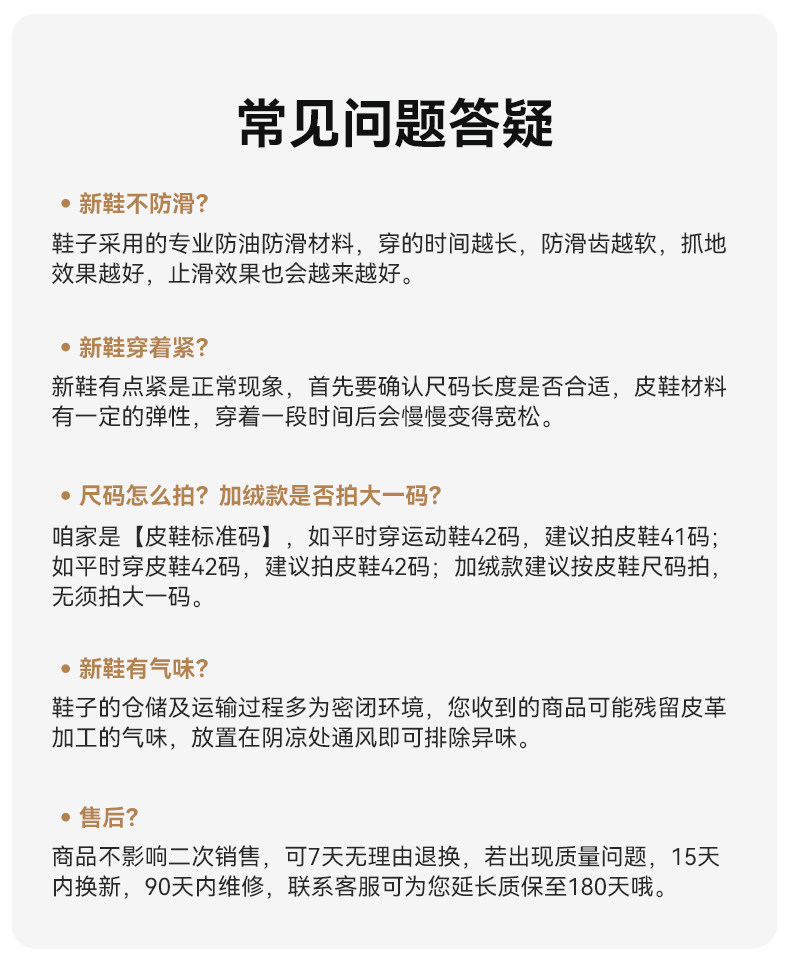 常见问题答疑

• 新鞋不防滑?

鞋子采用的专业防油防滑材料，穿的时间越长，防滑齿越软，抓地效果越好，止滑效果也会越来越好。

• 新鞋穿着紧?

新鞋有点紧是正常现象，首先要确认尺码长度是否合适，皮鞋材料有一定的弹性，穿着一段时间后会慢慢变得宽松。

• 尺码怎么拍？加绒款是否拍大一码?

咱家是【皮鞋标准码】，如平时穿运动鞋42码，建议拍皮鞋41码；如平时穿皮鞋42码，建议拍皮鞋42码；加绒款建议按皮鞋尺码拍，无须拍大一码。

• 新鞋有气味?

鞋子的仓储及运输过程多为密闭环境，您收到的商品可能残留皮革加工的气味，放置在阴凉处通风即可排除异味。

• 售后?

商品不影响二次销售，可7天无理由退换，若出现质量问题，15天内换新，90天内维修，联系客服可为您延长质保至180天哦。